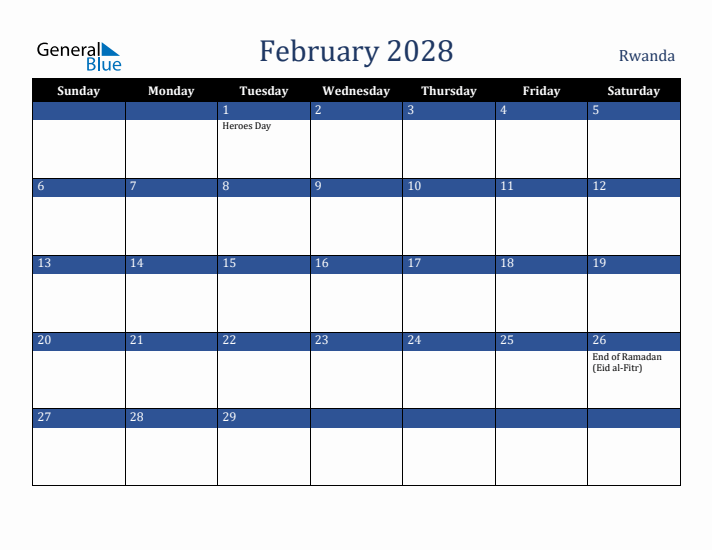 General Blue

February 2028

Rwanda

| Sunday | Monday | Tuesday | Wednesday | Thursday | Friday | Saturday |
|---|---|---|---|---|---|---|
| | | 1 Heroes Day | 2 | 3 | 4 | 5 |
| 6 | 7 | 8 | 9 | 10 | 11 | 12 |
| 13 | 14 | 15 | 16 | 17 | 18 | 19 |
| 20 | 21 | 22 | 23 | 24 | 25 | 26 End of Ramadan (Eid al-Fitr) |
| 27 | 28 | 29 | | | | |